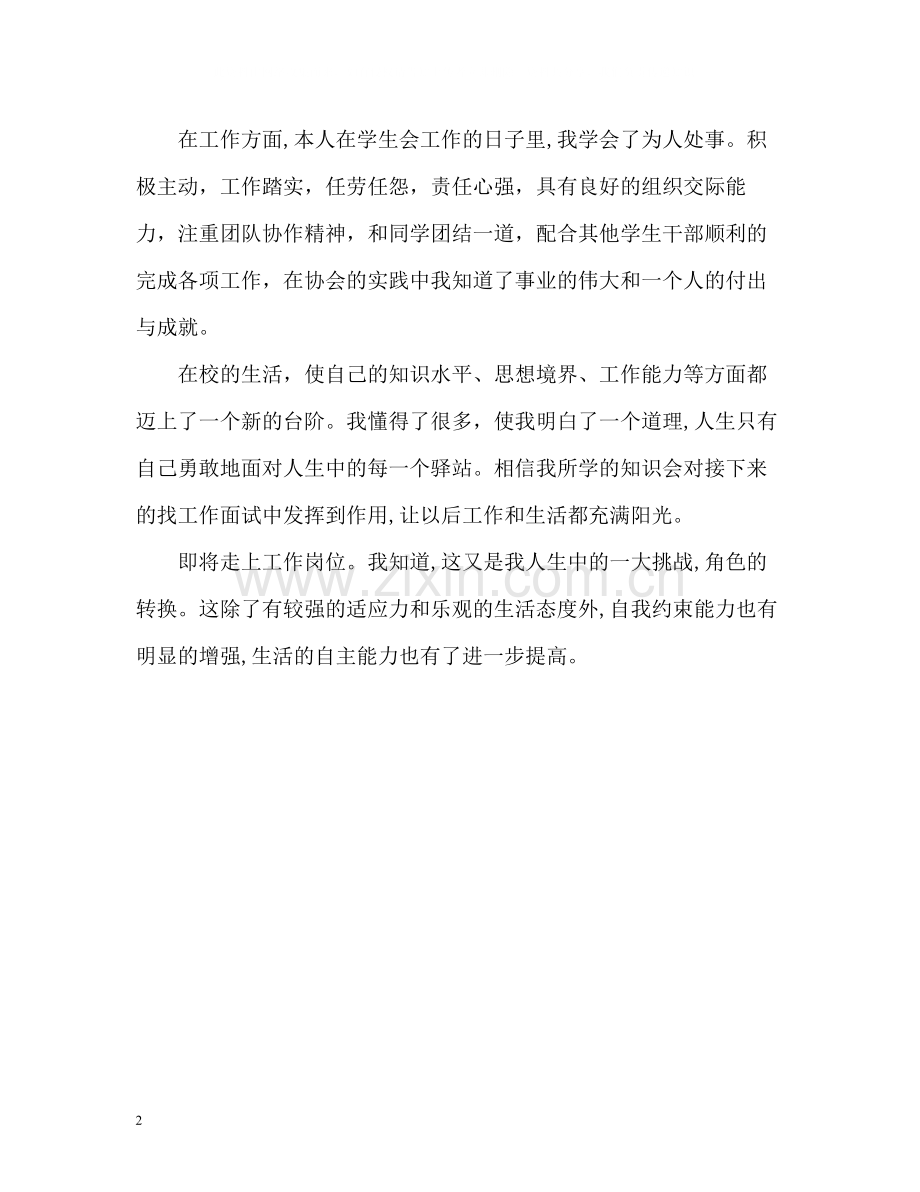 在工作方面,本人在学生会工作的日子里,我学会了为人处事。积极主动，工作踏实，任劳任怨，责任心强，具有良好的组织交际能力，注重团队协作精神，和同学团结一道，配合其他学生干部顺利的完成各项工作，在协会的实践中我知道了事业的伟大和一个人的付出与成就。

在校的生活，使自己的知识水平、思想境界、工作能力等方面都迈上了一个新的台阶。我懂得了很多，使我明白了一个道理,人生只有自己勇敢地面对人生中的每一个驿站。相信我所学的知识会对接下来的找工作面试中发挥到作用,让以后工作和生活都充满阳光。

即将走上工作岗位。我知道,这又是我人生中的一大挑战,角色的转换。这除了有较强的适应力和乐观的生活态度外,自我约束能力也有明显的增强,生活的自主能力也有了进一步提高。

2

www.zixin.com.cn